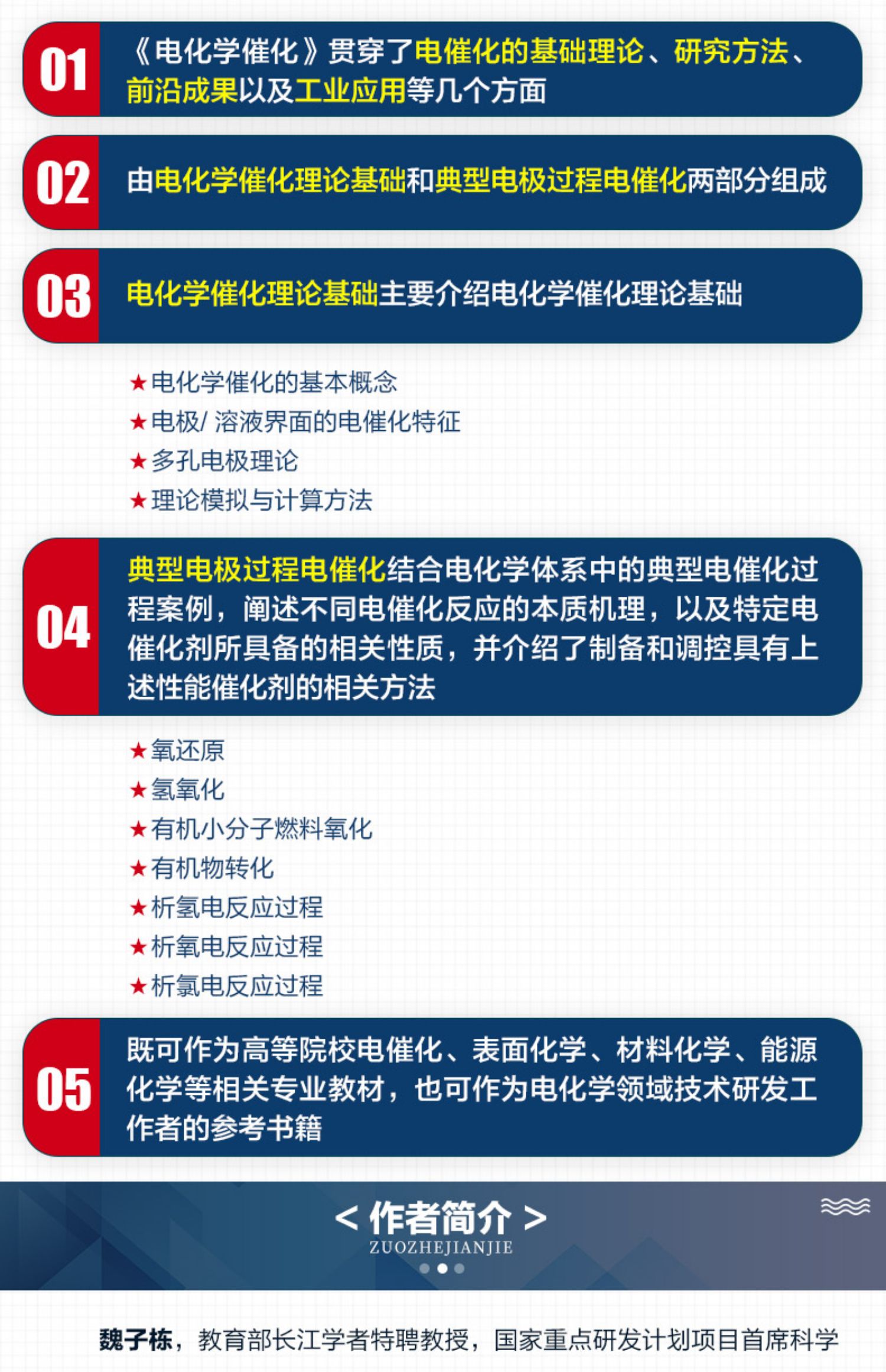 01

《电化学催化》贯穿了电催化的基础理论、研究方法、前沿成果以及工业应用等几个方面

02

由电化学催化理论基础和典型电极过程电催化两部分组成

03

电化学催化理论基础主要介绍电化学催化理论基础

★电化学催化的基本概念
★电极/ 溶液界面的电催化特征
★多孔电极理论
★理论模拟与计算方法

04

典型电极过程电催化结合电化学体系中的典型电催化过程案例，阐述不同电催化反应的本质机理，以及特定电催化剂所具备的相关性质，并介绍了制备和调控具有上述性能催化剂的相关方法

★氧还原
★氢氧化
★有机小分子燃料氧化
★有机物转化
★析氢电反应过程
★析氧电反应过程
★析氯电反应过程

05

既可作为高等院校电催化、表面化学、材料化学、能源化学等相关专业教材，也可作为电化学领域技术研发工作者的参考书籍

< 作者简介 >
ZUOZHEJIANJIE

魏子栋，教育部长江学者特聘教授，国家重点研发计划项目首席科学